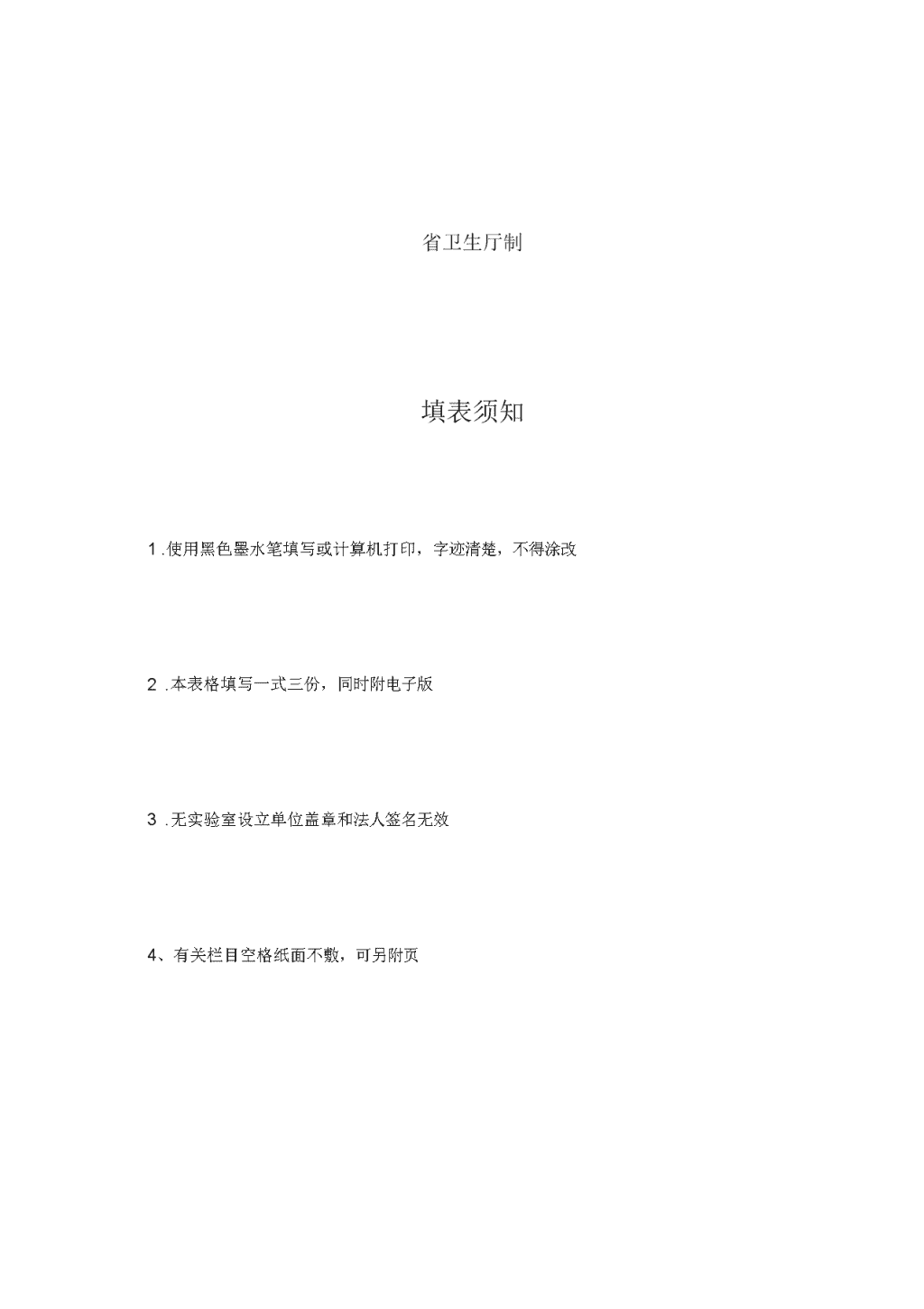 省卫生厅制

填表须知

1 .使用黑色墨水笔填写或计算机打印，字迹清楚，不得涂改

2 .本表格填写一式三份，同时附电子版

3 .无实验室设立单位盖章和法人签名无效

4、有关栏目空格纸面不敷，可另附页